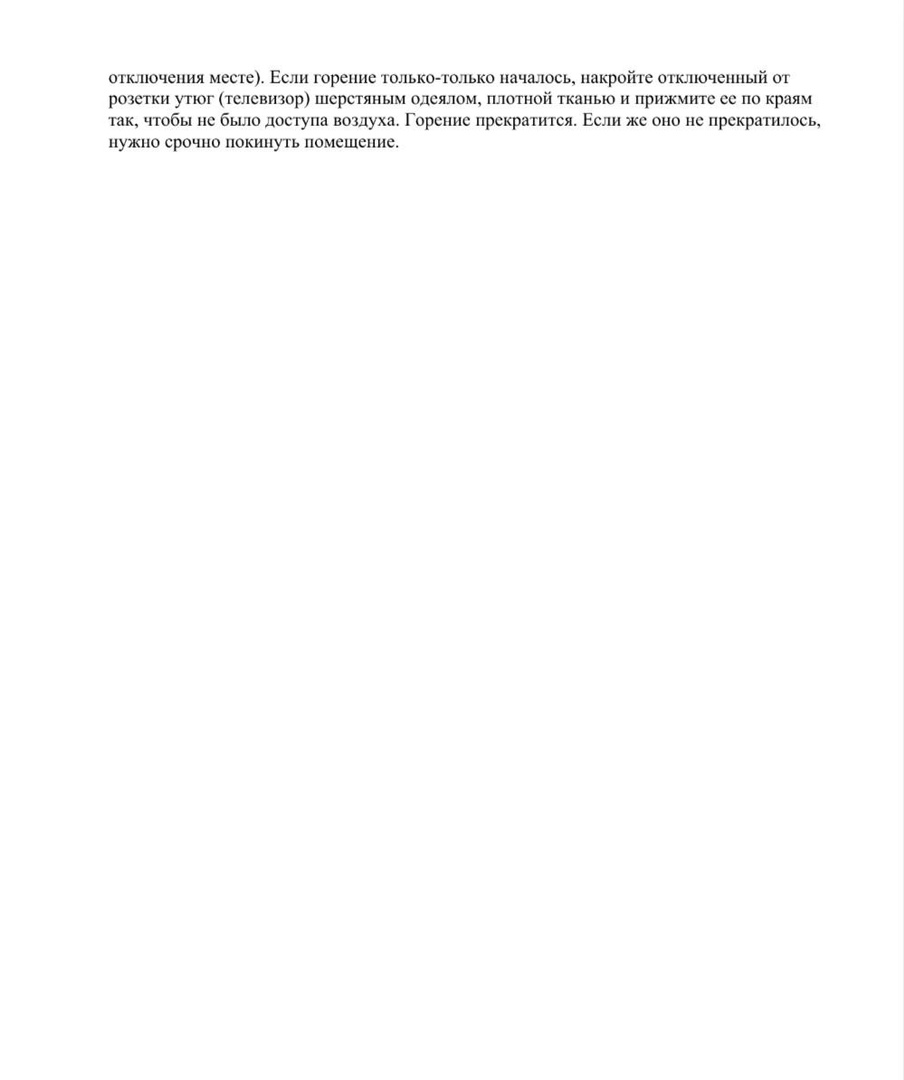 отключения месте). Если горение только-только началось, накройте отключенный от розетки утюг (телевизор) шерстяным одеялом, плотной тканью и прижмите ее по краям так, чтобы не было доступа воздуха. Горение прекратится. Если же оно не прекратилось, нужно срочно покинуть помещение.